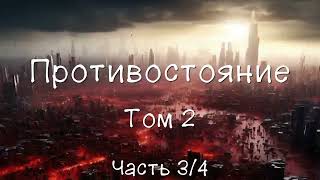 Противостояние

Том 2

Часть 3/4